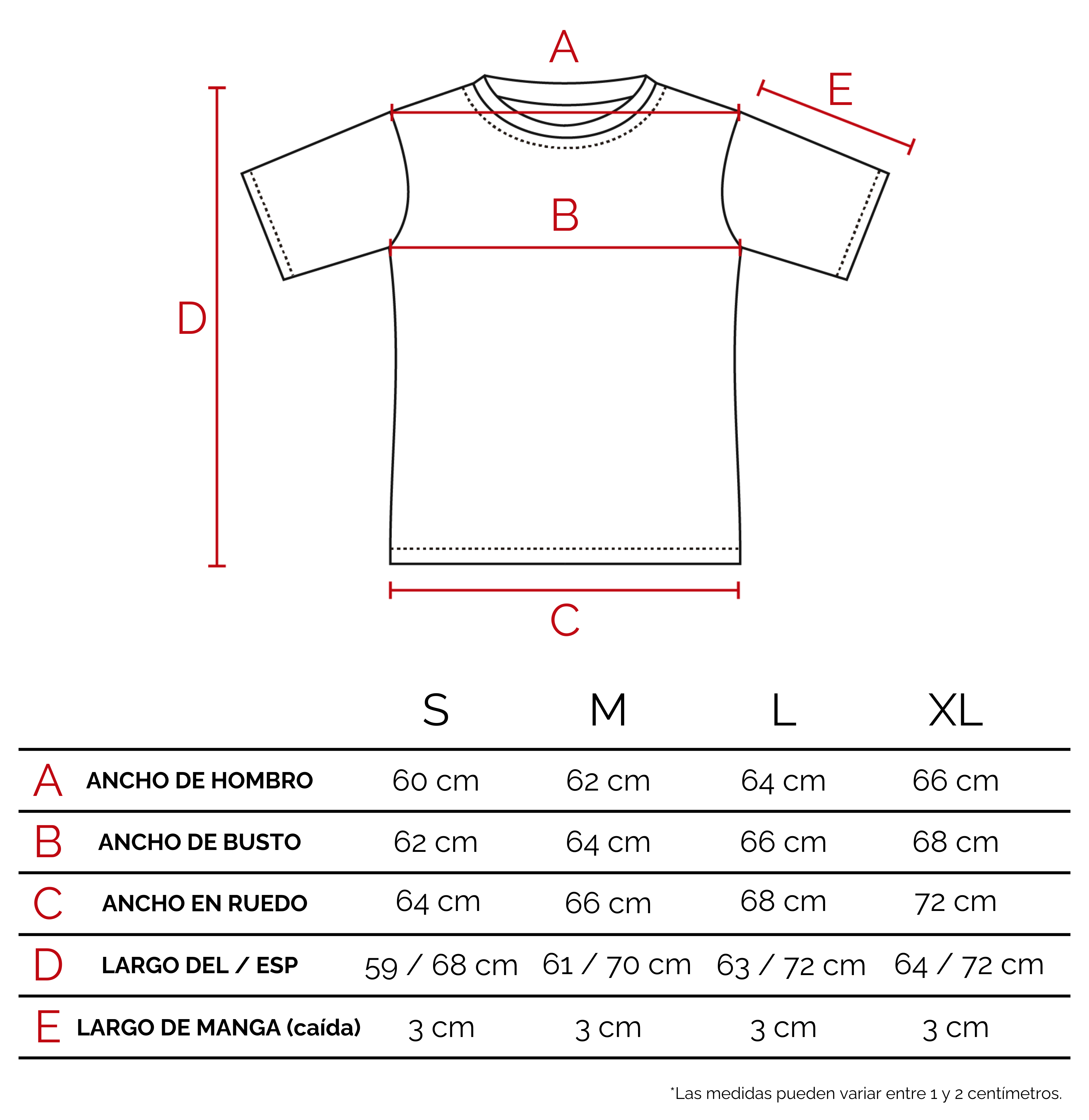 A

E

B

D

C

| | | S | M | L | XL |
|---|---|---|---|---|---|
| A | ANCHO DE HOMBRO | 60 cm | 62 cm | 64 cm | 66 cm |
| B | ANCHO DE BUSTO | 62 cm | 64 cm | 66 cm | 68 cm |
| C | ANCHO EN RUEDO | 64 cm | 66 cm | 68 cm | 72 cm |
| D | LARGO DEL / ESP | 59 / 68 cm | 61 / 70 cm | 63 / 72 cm | 64 / 72 cm |
| E | LARGO DE MANGA (caída) | 3 cm | 3 cm | 3 cm | 3 cm |

*Las medidas pueden variar entre 1 y 2 centímetros.